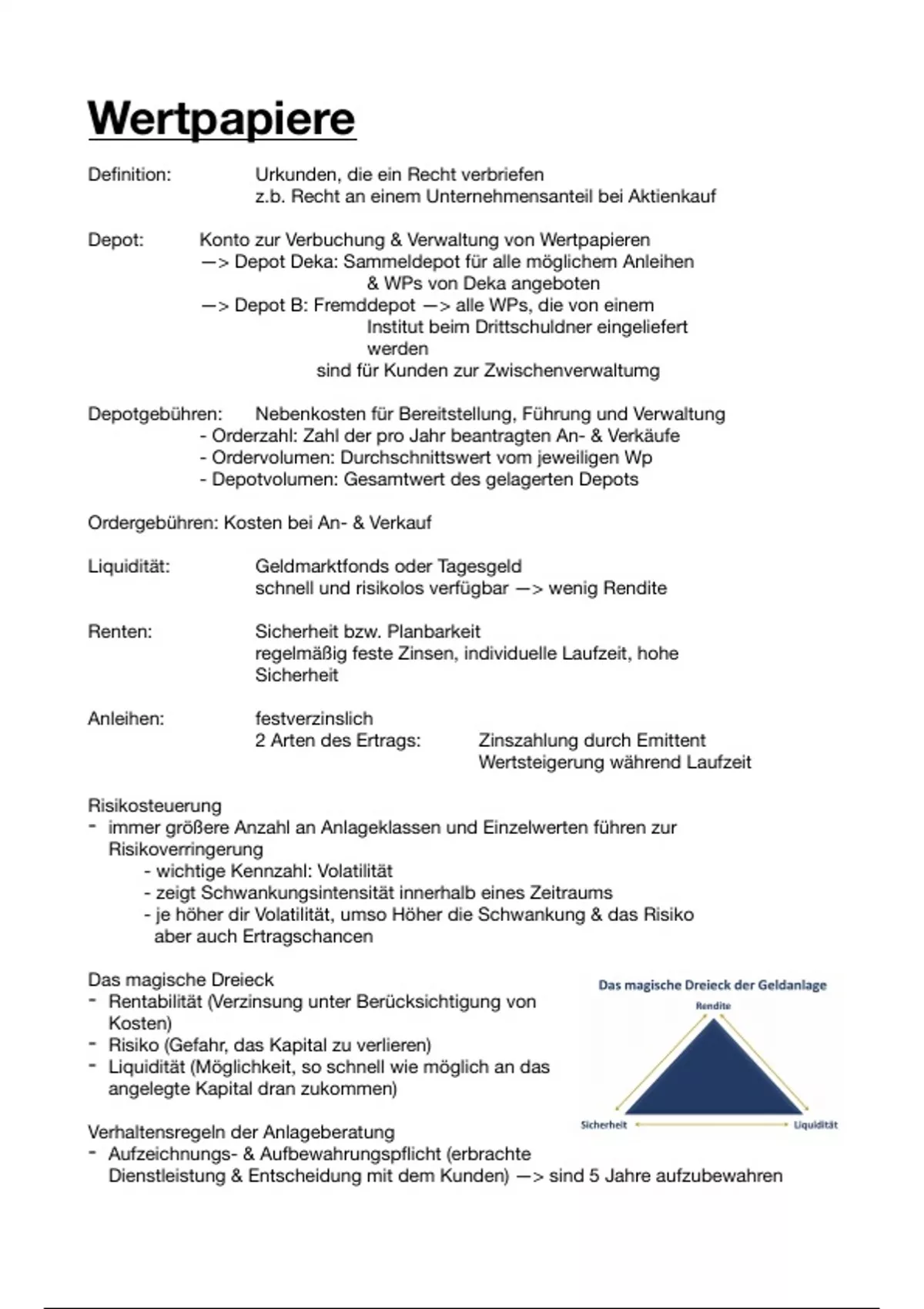 Wertpapiere

Definition: Urkunden, die ein Recht verbriefen
z.b. Recht an einem Unternehmensanteil bei Aktienkauf

Depot: Konto zur Verbuchung & Verwaltung von Wertpapieren
—> Depot Deka: Sammeldepot für alle möglichem Anleihen & WPs von Deka angeboten
—> Depot B: Fremddepot —> alle WPs, die von einem Institut beim Drittschuldner eingeliefert werden
sind für Kunden zur Zwischenverwaltumg

Depotgebühren: Nebenkosten für Bereitstellung, Führung und Verwaltung
- Orderzahl: Zahl der pro Jahr beantragten An- & Verkäufe
- Ordervolumen: Durchschnittswert vom jeweiligen Wp
- Depotvolumen: Gesamtwert des gelagerten Depots

Ordergebühren: Kosten bei An- & Verkauf

Liquidität: Geldmarktfonds oder Tagesgeld
schnell und risikolos verfügbar —> wenig Rendite

Renten: Sicherheit bzw. Planbarkeit
regelmäßig feste Zinsen, individuelle Laufzeit, hohe Sicherheit

Anleihen: festverzinslich
2 Arten des Ertrags: Zinszahlung durch Emittent
Wertsteigerung während Laufzeit

Risikosteuerung
- immer größere Anzahl an Anlageklassen und Einzelwerten führen zur Risikoverringerung
- wichtige Kennzahl: Volatilität
- zeigt Schwankungsintensität innerhalb eines Zeitraums
- je höher dir Volatilität, umso Höher die Schwankung & das Risiko aber auch Ertragschancen

Das magische Dreieck
- Rentabilität (Verzinsung unter Berücksichtigung von Kosten)
- Risiko (Gefahr, das Kapital zu verlieren)
- Liquidität (Möglichkeit, so schnell wie möglich an das angelegte Kapital dran zukommen)

Das magische Dreieck der Geldanlage
Rendite
Sicherheit
Liquidität

Verhaltensregeln der Anlageberatung
- Aufzeichnungs- & Aufbewahrungspflicht (erbrachte Dienstleistung & Entscheidung mit dem Kunden) —> sind 5 Jahre aufzubewahren